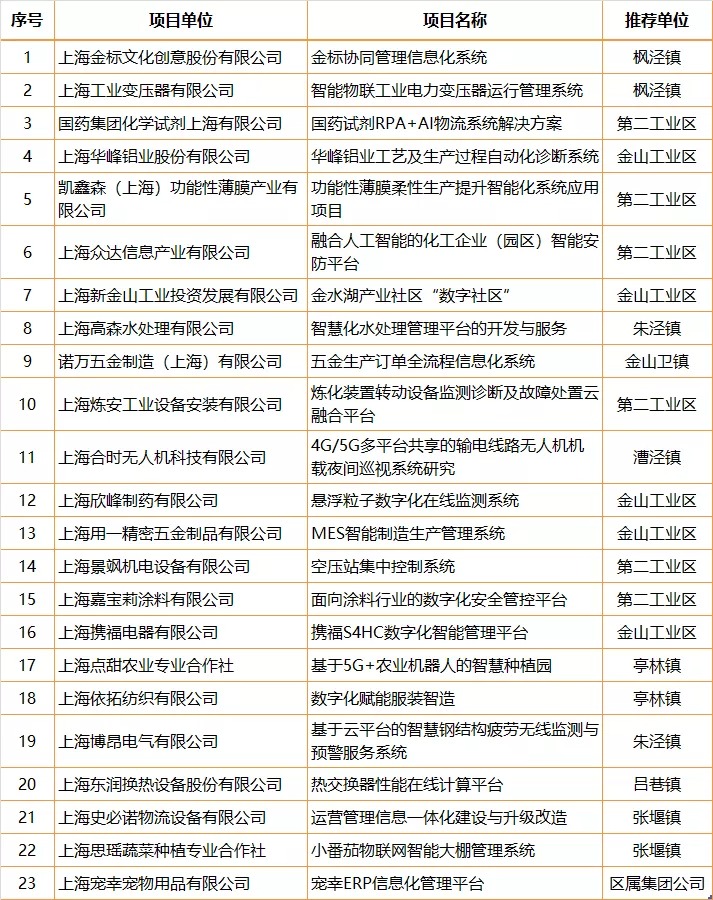 | 序号 | 项目单位 | 项目名称 | 推荐单位 |
|---|---|---|---|
| 1 | 上海金标文化创意股份有限公司 | 金标协同管理信息化系统 | 枫泾镇 |
| 2 | 上海工业变压器有限公司 | 智能物联工业电力变压器运行管理系统 | 枫泾镇 |
| 3 | 国药集团化学试剂上海有限公司 | 国药试剂RPA+AI物流系统解决方案 | 第二工业区 |
| 4 | 上海华峰铝业股份有限公司 | 华峰铝业工艺及生产过程自动化诊断系统 | 金山工业区 |
| 5 | 凯鑫森（上海）功能性薄膜产业有限公司 | 功能性薄膜柔性生产提升智能化系统应用项目 | 第二工业区 |
| 6 | 上海众达信息产业有限公司 | 融合人工智能的化工企业（园区）智能安防平台 | 第二工业区 |
| 7 | 上海新金山工业投资发展有限公司 | 金水湖产业社区“数字社区” | 金山工业区 |
| 8 | 上海高森水处理有限公司 | 智慧化水处理管理平台的开发与服务 | 朱泾镇 |
| 9 | 诺万五金制造（上海）有限公司 | 五金生产订单全流程信息化系统 | 金山卫镇 |
| 10 | 上海炼安工业设备安装有限公司 | 炼化装置转动设备监测诊断及故障处置云融合平台 | 第二工业区 |
| 11 | 上海合时无人机科技有限公司 | 4G/5G多平台共享的输电线路无人机机载夜间巡视系统研究 | 漕泾镇 |
| 12 | 上海欣峰制药有限公司 | 悬浮粒子数字化在线监测系统 | 金山工业区 |
| 13 | 上海用一精密五金制品有限公司 | MES智能制造生产管理系统 | 金山工业区 |
| 14 | 上海景飒机电设备有限公司 | 空压站集中控制系统 | 第二工业区 |
| 15 | 上海嘉宝莉涂料有限公司 | 面向涂料行业的数字化安全管控平台 | 第二工业区 |
| 16 | 上海携福电器有限公司 | 携福S4HC数字化智能管理平台 | 金山工业区 |
| 17 | 上海点甜农业专业合作社 | 基于5G+农业机器人的智慧种植园 | 亭林镇 |
| 18 | 上海依拓纺织有限公司 | 数字化赋能服装智造 | 亭林镇 |
| 19 | 上海博昂电气有限公司 | 基于云平台的智慧钢结构疲劳无线监测与预警服务系统 | 朱泾镇 |
| 20 | 上海东润换热设备股份有限公司 | 热交换器性能在线计算平台 | 吕巷镇 |
| 21 | 上海史必诺物流设备有限公司 | 运营管理信息一体化建设与升级改造 | 张堰镇 |
| 22 | 上海思瑶蔬菜种植专业合作社 | 小番茄物联网智能大棚管理系统 | 张堰镇 |
| 23 | 上海宠幸宠物用品有限公司 | 宠幸ERP信息化管理平台 | 区属集团公司 |